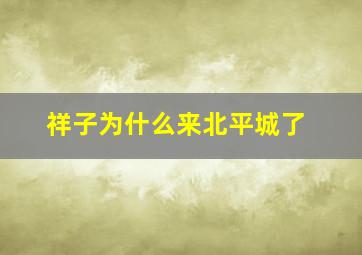 祥子为什么来北平城了